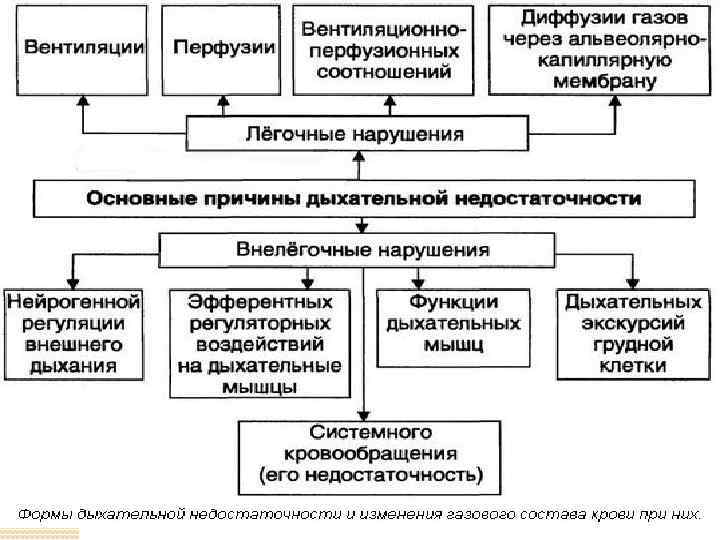 Вентиляции

Перфузии

Вентиляционно-перфузионных соотношений

Диффузии газов через альвеолярно-капиллярную мембрану

Лёгочные нарушения

Основные причины дыхательной недостаточности

Внелёгочные нарушения

Нейрогенной регуляции внешнего дыхания

Эфферентных регуляторных воздействий на дыхательные мышцы

Функции дыхательных мышц

Дыхательных экскурсий грудной клетки

Системного кровообращения (его недостаточность)

Формы дыхательной недостаточности и изменения газового состава крови при них.